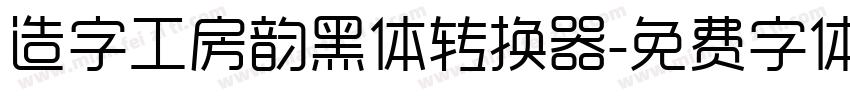 造字工房韵黑体转换器-免费字体